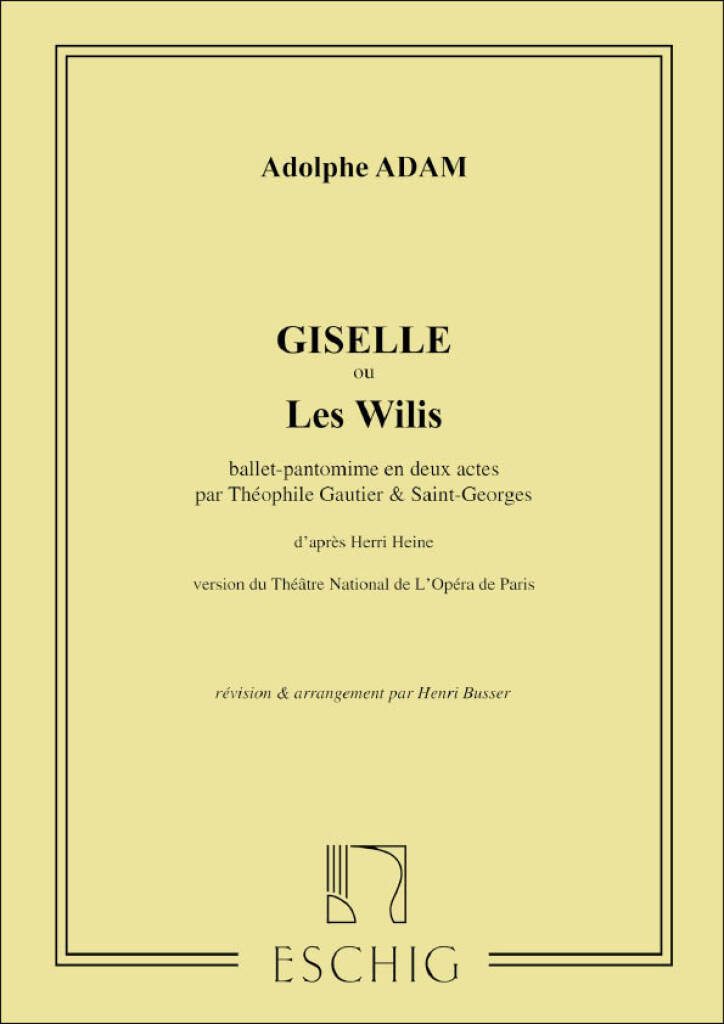 Adolphe ADAM

GISELLE
ou
Les Wilis

ballet-pantomime en deux actes
par Théophile Gautier & Saint-Georges

d'après Herri Heine

version du Théâtre National de L'Opéra de Paris

révision & arrangement par Henri Busser

ESCHIG